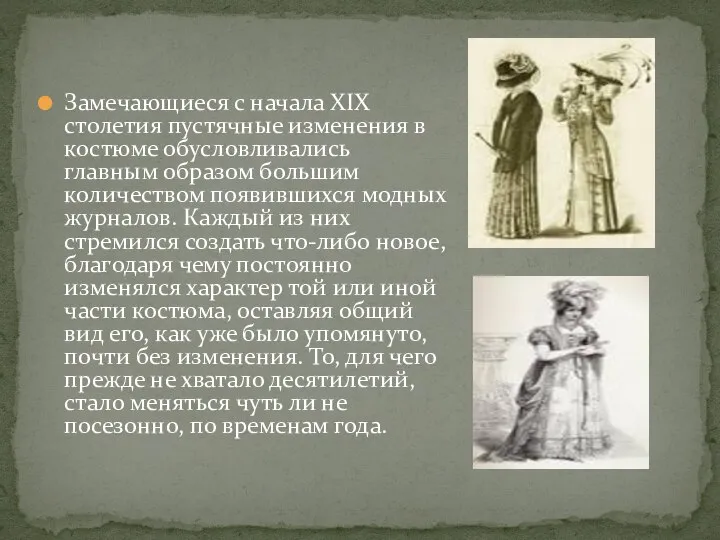 Замечающиеся с начала XIX столетия пустячные изменения в костюме обусловливались главным образом большим количеством появившихся модных журналов. Каждый из них стремился создать что-либо новое, благодаря чему постоянно изменялся характер той или иной части костюма, оставляя общий вид его, как уже было упомянуто, почти без изменения. То, для чего прежде не хватало десятилетий, стало меняться чуть ли не посезонно, по временам года.